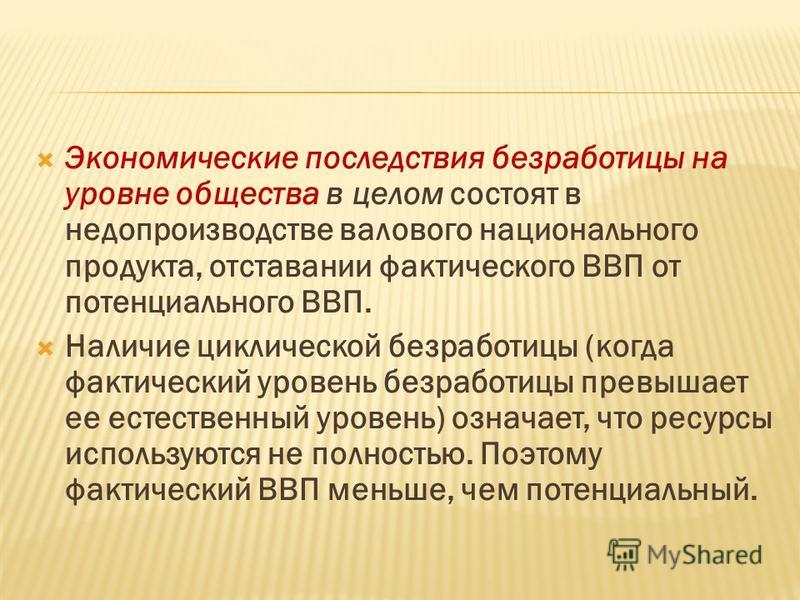 Экономические последствия безработицы на уровне общества в целом состоят в недопроизводстве валового национального продукта, отставании фактического ВВП от потенциального ВВП.

Наличие циклической безработицы (когда фактический уровень безработицы превышает ее естественный уровень) означает, что ресурсы используются не полностью. Поэтому фактический ВВП меньше, чем потенциальный.

MyShared